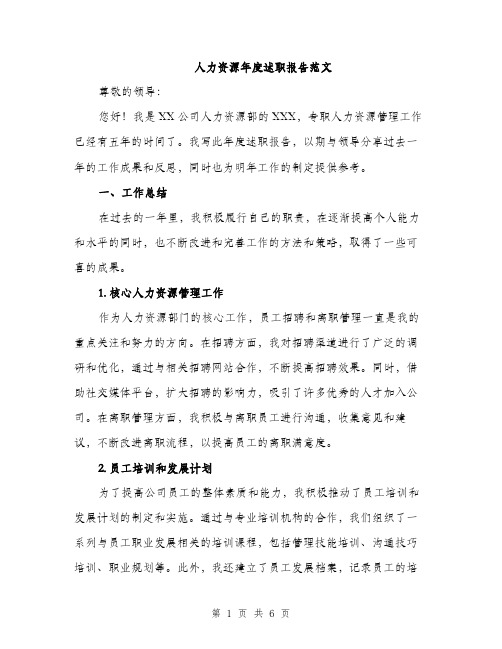 人力资源年度述职报告范文

尊敬的领导:

您好！我是XX公司人力资源部的XXX，专职人力资源管理工作已经有五年的时间了。我写此年度述职报告，以期与领导分享过去一年的工作成果和反思，同时也为明年工作的制定提供参考。

一、工作总结

在过去的一年里，我积极履行自己的职责，在逐渐提高个人能力和水平的同时，也不断改进和完善工作的方法和策略，取得了一些可喜的成果。

1.核心人力资源管理工作

作为人力资源部门的核心工作，员工招聘和离职管理一直是我的重点关注和努力的方向。在招聘方面，我对招聘渠道进行了广泛的调研和优化，通过与相关招聘网站合作，不断提高招聘效果。同时，借助社交媒体平台，扩大招聘的影响力，吸引了许多优秀的人才加入公司。在离职管理方面，我积极与离职员工进行沟通，收集意见和建议，不断改进离职流程，以提高员工的离职满意度。

2.员工培训和发展计划

为了提高公司员工的整体素质和能力，我积极推动了员工培训和发展计划的制定和实施。通过与专业培训机构的合作，我们组织了一系列与员工职业发展相关的培训课程，包括管理技能培训、沟通技巧培训、职业规划等。此外，我还建立了员工发展档案，记录员工的培

第 1 页 共 6 页